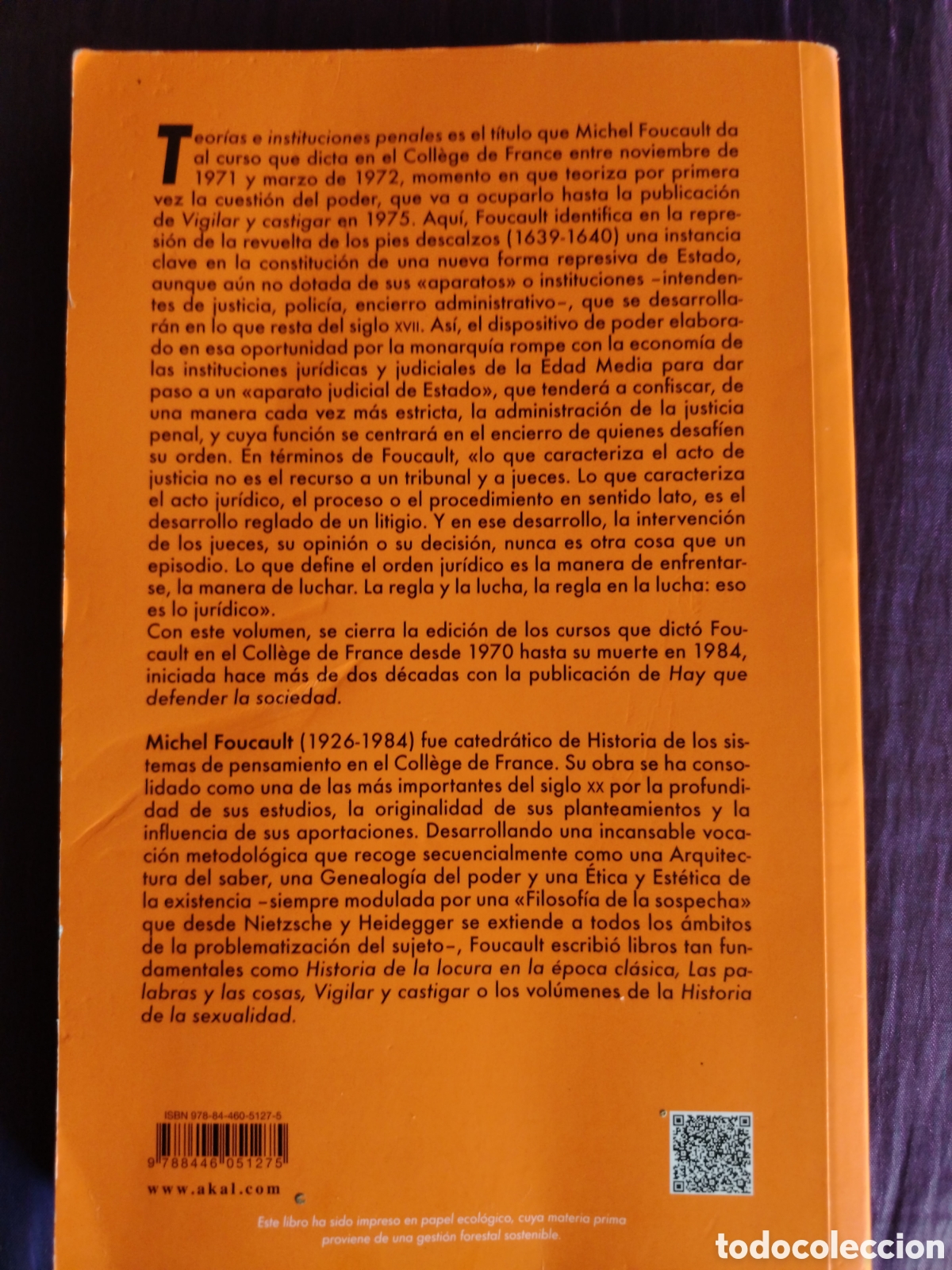 Teorías e instituciones penales es el título que Michel Foucault da al curso que dicta en el Collège de France entre noviembre de 1971 y marzo de 1972, momento en que teoriza por primera vez la cuestión del poder, que va a ocuparlo hasta la publicación de Vigilar y castigar en 1975. Aquí, Foucault identifica en la represión de la revuelta de los pies descalzos (1639-1640) una instancia clave en la constitución de una nueva forma represiva de Estado, aunque aún no dotada de sus «aparatos» o instituciones –intendentes de justicia, policía, encierro administrativo–, que se desarrollarán en lo que resta del siglo XVII. Así, el dispositivo de poder elaborado en esa oportunidad por la monarquía rompe con la economía de las instituciones jurídicas y judiciales de la Edad Media para dar paso a un «aparato judicial de Estado», que tenderá a confiscar, de una manera cada vez más estricta, la administración de la justicia penal, y cuya función se centrará en el encierro de quienes desafíen su orden. En términos de Foucault, «lo que caracteriza el acto de justicia no es el recurso a un tribunal y a jueces. Lo que caracteriza el acto jurídico, el proceso o el procedimiento en sentido lato, es el desarrollo reglado de un litigio. Y en ese desarrollo, la intervención de los jueces, su opinión o su decisión, nunca es otra cosa que un episodio. Lo que define el orden jurídico es la manera de enfrentarse, la manera de luchar. La regla y la lucha, la regla en la lucha: eso es lo jurídico».
Con este volumen, se cierra la edición de los cursos que dictó Foucault en el Collège de France desde 1970 hasta su muerte en 1984, iniciada hace más de dos décadas con la publicación de Hay que defender la sociedad.

Michel Foucault (1926-1984) fue catedrático de Historia de los sistemas de pensamiento en el Collège de France. Su obra se ha consolidado como una de las más importantes del siglo XX por la profundidad de sus estudios, la originalidad de sus planteamientos y la influencia de sus aportaciones. Desarrollando una incansable vocación metodológica que recoge secuencialmente como una Arquitectura del saber, una Genealogía del poder y una Ética y Estética de la existencia –siempre modulada por una «Filosofía de la sospecha» que desde Nietzsche y Heidegger se extiende a todos los ámbitos de la problematización del sujeto–, Foucault escribió libros tan fundamentales como Historia de la locura en la época clásica, Las palabras y las cosas, Vigilar y castigar o los volúmenes de la Historia de la sexualidad.

ISBN 978-84-460-5127-5
9 788446 051275
www.akal.com

Este libro ha sido impreso en papel ecológico, cuya materia prima proviene de una gestión forestal sostenible.

todocoleccion